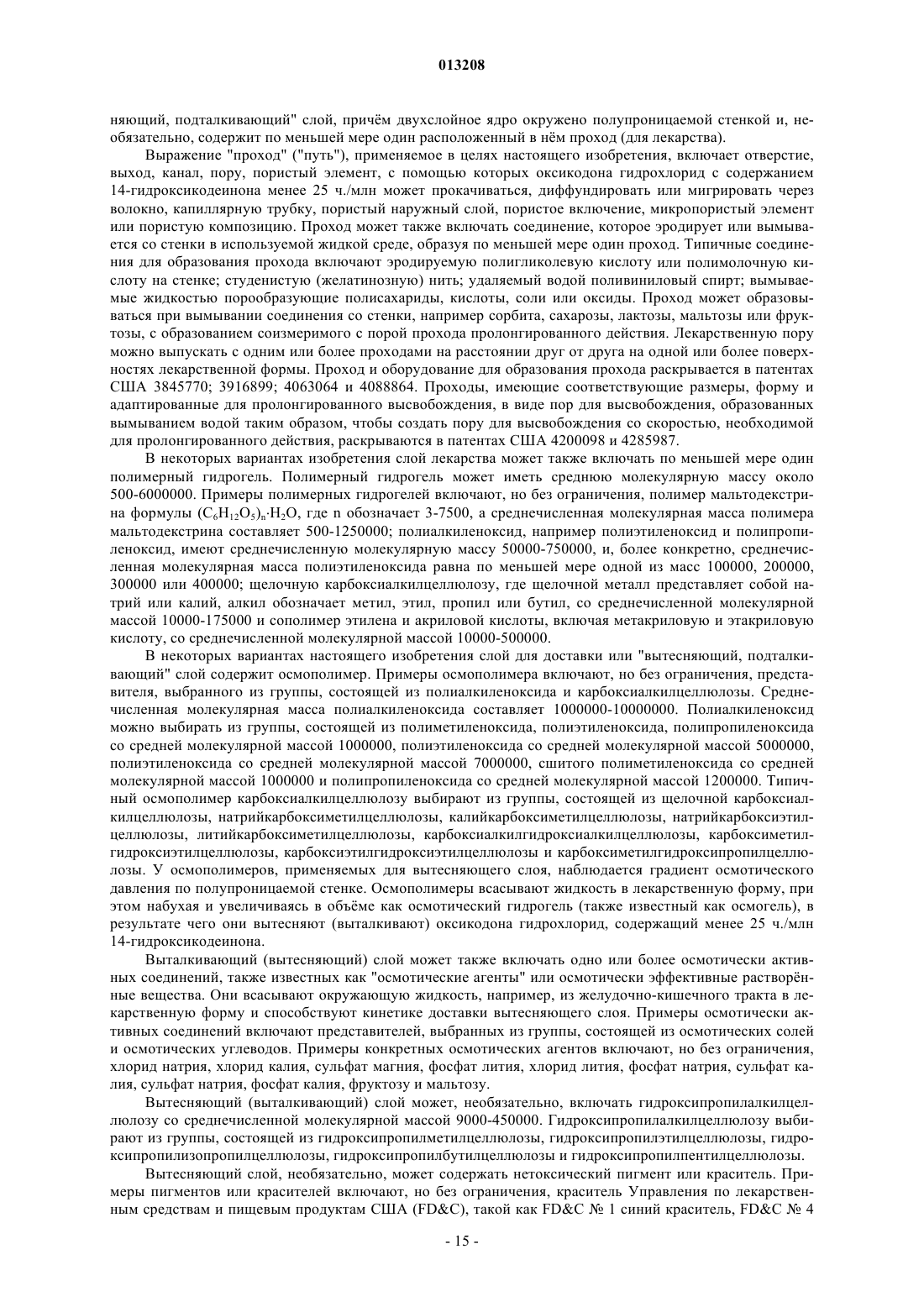 013208

няющий, подталкивающий" слой, причём двухслойное ядро окружено полупроницаемой стенкой и, необязательно, содержит по меньшей мере один расположенный в нём проход (для лекарства).

Выражение "проход" ("путь"), применяемое в целях настоящего изобретения, включает отверстие, выход, канал, пору, пористый элемент, с помощью которых оксикодона гидрохлорид с содержанием 14-гидроксикодеинона менее 25 ч./млн может прокачиваться, диффундировать или мигрировать через волокно, капиллярную трубку, пористый наружный слой, пористое включение, микропористый элемент или пористую композицию. Проход может также включать соединение, которое эродирует или вымывается со стенки в используемой жидкой среде, образуя по меньшей мере один проход. Типичные соединения для образования прохода включают эродируемую полигликолевую кислоту или полимолочную кислоту на стенке; студенистую (желатинозную) нить; удаляемый водой поливиниловый спирт; вымываемые жидкостью порообразующие полисахариды, кислоты, соли или оксиды. Проход может образовываться при вымывании соединения со стенки, например сорбита, сахарозы, лактозы, мальтозы или фруктозы, с образованием соизмеримого с порой прохода пролонгированного действия. Лекарственную пору можно выпускать с одним или более проходами на расстоянии друг от друга на одной или более поверхностях лекарственной формы. Проход и оборудование для образования прохода раскрывается в патентах США 3845770; 3916899; 4063064 и 4088864. Проходы, имеющие соответствующие размеры, форму и адаптированные для пролонгированного высвобождения, в виде пор для высвобождения, образованных вымыванием водой таким образом, чтобы создать пору для высвобождения со скоростью, необходимой для пролонгированного действия, раскрываются в патентах США 4200098 и 4285987.

В некоторых вариантах изобретения слой лекарства может также включать по меньшей мере один полимерный гидрогель. Полимерный гидрогель может иметь среднюю молекулярную массу около 500-6000000. Примеры полимерных гидрогелей включают, но без ограничения, полимер мальтодекстрина формулы $(C_6H_{12}O_5)_n \cdot H_2O$, где n обозначает 3-7500, а среднечисленная молекулярная масса полимера мальтодекстрина составляет 500-1250000; полиалкиленоксид, например полиэтиленоксид и полипропиленоксид, имеют среднечисленную молекулярную массу 50000-750000, и, более конкретно, среднечисленная молекулярная масса полиэтиленоксида равна по меньшей мере одной из масс 100000, 200000, 300000 или 400000; щелочную карбоксиалкилцеллюлозу, где щелочной металл представляет собой натрий или калий, алкил обозначает метил, этил, пропил или бутил, со среднечисленной молекулярной массой 10000-175000 и сополимер этилена и акриловой кислоты, включая метакриловую и этакриловую кислоту, со среднечисленной молекулярной массой 10000-500000.

В некоторых вариантах настоящего изобретения слой для доставки или "вытесняющий, подталкивающий" слой содержит осмополимер. Примеры осмополимера включают, но без ограничения, представителя, выбранного из группы, состоящей из полиалкиленоксида и карбоксиалкилцеллюлозы. Среднечисленная молекулярная масса полиалкиленоксида составляет 1000000-10000000. Полиалкиленоксид можно выбирать из группы, состоящей из полиметиленоксида, полиэтиленоксида, полипропиленоксида со средней молекулярной массой 1000000, полиэтиленоксида со средней молекулярной массой 5000000, полиэтиленоксида со средней молекулярной массой 7000000, сшитого полиметиленоксида со средней молекулярной массой 1000000 и полипропиленоксида со средней молекулярной массой 1200000. Типичный осмополимер карбоксиалкилцеллюлозу выбирают из группы, состоящей из щелочной карбоксиалкилцеллюлозы, натрийкарбоксиметилцеллюлозы, калийкарбоксиметилцеллюлозы, натрийкарбоксиэтилцеллюлозы, литийкарбоксиметилцеллюлозы, карбоксиалкилгидроксиалкилцеллюлозы, карбоксиметилгидроксиэтилцеллюлозы, карбоксиэтилгидроксиэтилцеллюлозы и карбоксиметилгидроксипропилцеллюлозы. У осмополимеров, применяемых для вытесняющего слоя, наблюдается градиент осмотического давления по полупроницаемой стенке. Осмополимеры всасывают жидкость в лекарственную форму, при этом набухая и увеличиваясь в объёме как осмотический гидрогель (также известный как осмогель), в результате чего они вытесняют (выталкивают) оксикодона гидрохлорид, содержащий менее 25 ч./млн 14-гидроксикодеинона.

Выталкивающий (вытесняющий) слой может также включать одно или более осмотически активных соединений, также известных как "осмотические агенты" или осмотически эффективные растворённые вещества. Они всасывают окружающую жидкость, например, из желудочно-кишечного тракта в лекарственную форму и способствуют кинетике доставки вытесняющего слоя. Примеры осмотически активных соединений включают представителей, выбранных из группы, состоящей из осмотических солей и осмотических углеводов. Примеры конкретных осмотических агентов включают, но без ограничения, хлорид натрия, хлорид калия, сульфат магния, фосфат лития, хлорид лития, фосфат натрия, сульфат калия, сульфат натрия, фосфат калия, фруктозу и мальтозу.

Вытесняющий (выталкивающий) слой может, необязательно, включать гидроксипропилалкилцеллюлозу со среднечисленной молекулярной массой 9000-450000. Гидроксипропилалкилцеллюлозу выбирают из группы, состоящей из гидроксипропилметилцеллюлозы, гидроксипропилэтилцеллюлозы, гидроксипропилизопропилцеллюлозы, гидроксипропилбутилцеллюлозы и гидроксипропилпентилцеллюлозы.

Вытесняющий слой, необязательно, может содержать нетоксический пигмент или краситель. Примеры пигментов или красителей включают, но без ограничения, краситель Управления по лекарственным средствам и пищевым продуктам США (FD&C), такой как FD&C № 1 синий краситель, FD&C № 4

- 15 -